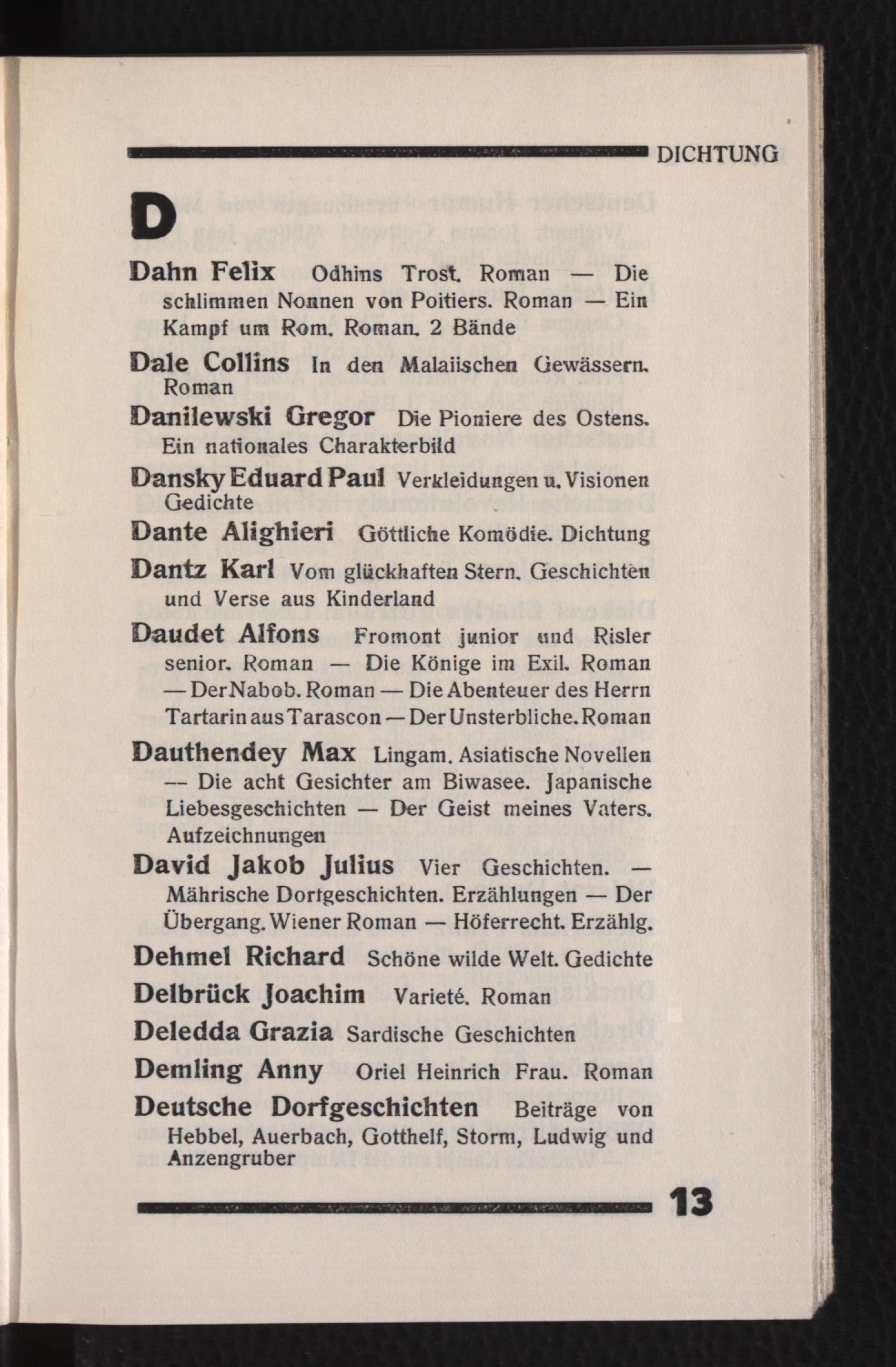 DICHTUNG

D

Dahn Felix Odhins Trost. Roman — Die schlimmen Nonnen von Poitiers. Roman — Ein Kampf um Rom. Roman. 2 Bände

Dale Collins In den Malaiischen Gewässern. Roman

Danilewski Gregor Die Pioniere des Ostens. Ein nationales Charakterbild

Dansky Eduard Paul Verkleidungen u. Visionen Gedichte

Dante Alighieri Göttliche Komödie. Dichtung

Dantz Karl Vom glückhaften Stern. Geschichten und Verse aus Kinderland

Daudet Alfons Fromont junior und Risler senior. Roman — Die Könige im Exil. Roman — Der Nabob. Roman — Die Abenteuer des Herrn Tartarin aus Tarascon — Der Unsterbliche. Roman

Dauthendey Max Lingam. Asiatische Novellen — Die acht Gesichter am Biwasee. Japanische Liebesgeschichten — Der Geist meines Vaters. Aufzeichnungen

David Jakob Julius Vier Geschichten. — Mährische Dorfgeschichten. Erzählungen — Der Übergang. Wiener Roman — Höferrecht. Erzählg.

Dehmel Richard Schöne wilde Welt. Gedichte

Delbrück Joachim Varieté. Roman

Deledda Grazia Sardische Geschichten

Demling Anny Oriel Heinrich Frau. Roman

Deutsche Dorfgeschichten Beiträge von Hebbel, Auerbach, Gotthelf, Storm, Ludwig und Anzengruber

13